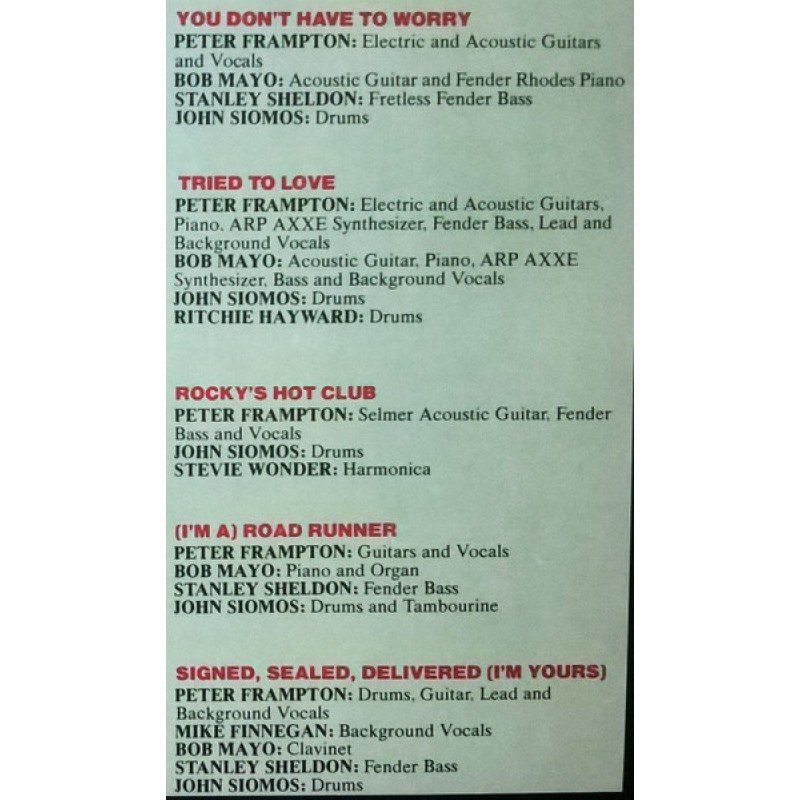 YOU DON'T HAVE TO WORRY
PETER FRAMPTON: Electric and Acoustic Guitars and Vocals
BOB MAYO: Acoustic Guitar and Fender Rhodes Piano
STANLEY SHELDON: Fretless Fender Bass
JOHN SIOMOS: Drums

TRIED TO LOVE
PETER FRAMPTON: Electric and Acoustic Guitars, Piano, ARP AXXE Synthesizer, Fender Bass, Lead and Background Vocals
BOB MAYO: Acoustic Guitar, Piano, ARP AXXE Synthesizer, Bass and Background Vocals
JOHN SIOMOS: Drums
RITCHIE HAYWARD: Drums

ROCKY'S HOT CLUB
PETER FRAMPTON: Selmer Acoustic Guitar, Fender Bass and Vocals
JOHN SIOMOS: Drums
STEVIE WONDER: Harmonica

(I'M A) ROAD RUNNER
PETER FRAMPTON: Guitars and Vocals
BOB MAYO: Piano and Organ
STANLEY SHELDON: Fender Bass
JOHN SIOMOS: Drums and Tambourine

SIGNED, SEALED, DELIVERED (I'M YOURS)
PETER FRAMPTON: Drums, Guitar, Lead and Background Vocals
MIKE FINNEGAN: Background Vocals
BOB MAYO: Clavinet
STANLEY SHELDON: Fender Bass
JOHN SIOMOS: Drums